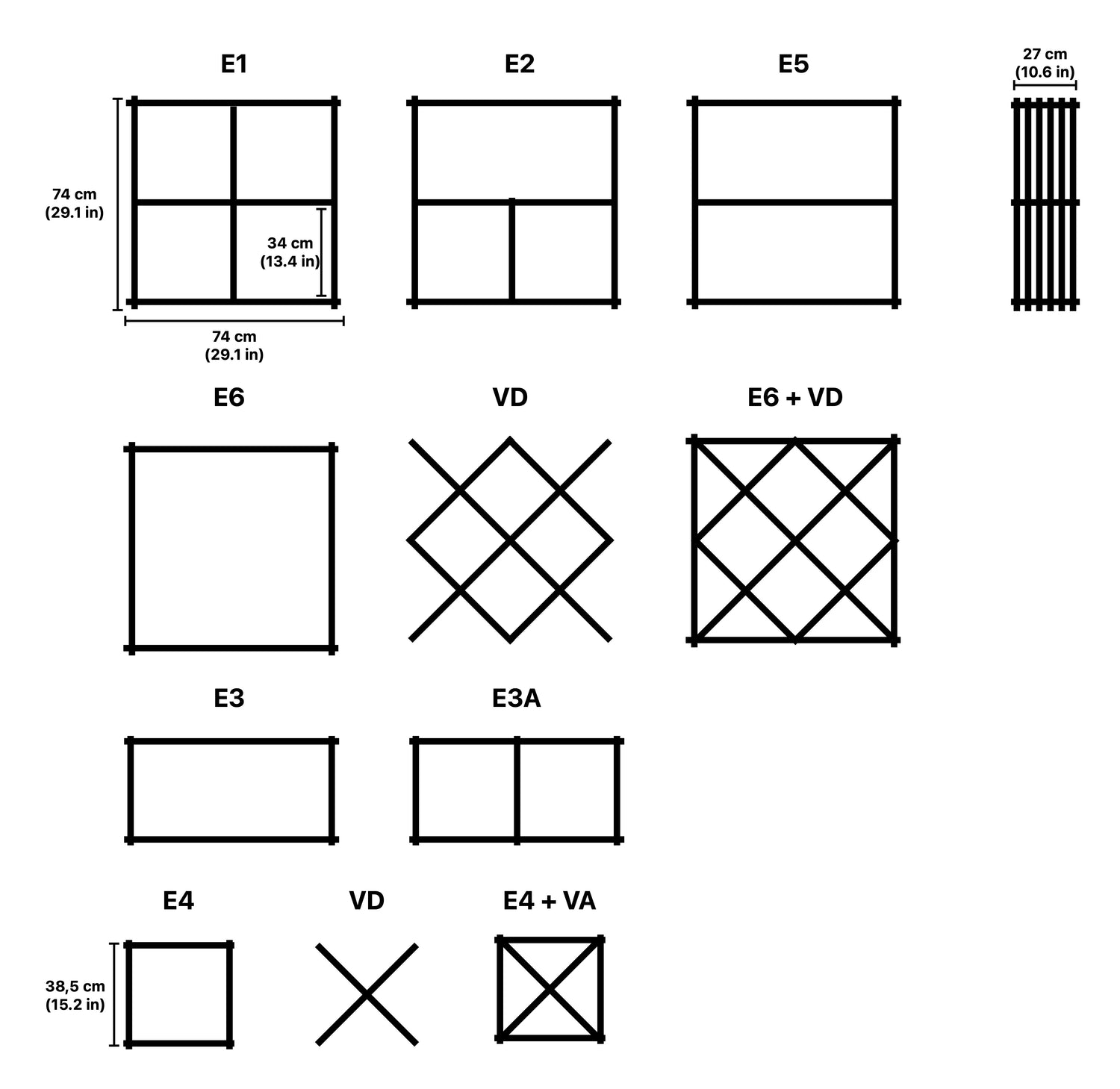 E1

E2

E5

27 cm
(10.6 in)

74 cm
(29.1 in)

34 cm
(13.4 in)

74 cm
(29.1 in)

E6

VD

E6 + VD

E3

E3A

E4

VD

E4 + VA

38,5 cm
(15.2 in)